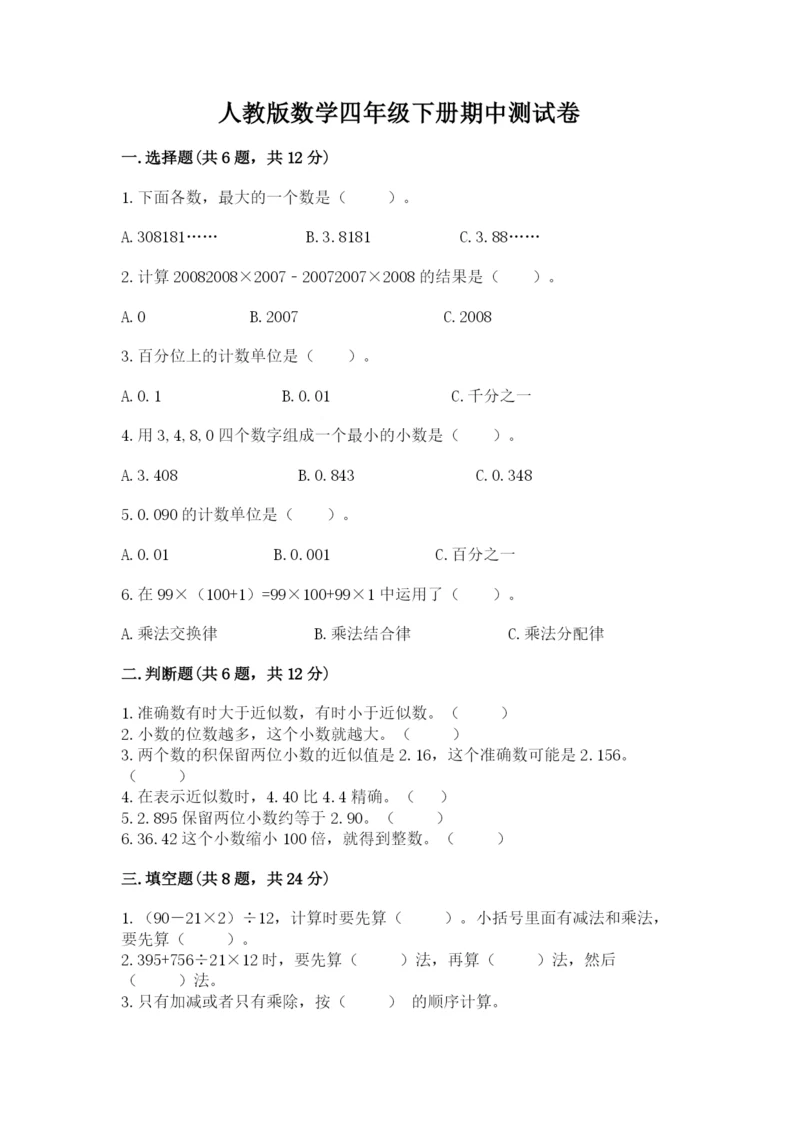 人教版数学四年级下册期中测试卷

一.选择题(共6题，共12分)

1.下面各数，最大的一个数是（　　）。

A.308181……　　B.3.8181　　C.3.88……

2.计算 20082008×2007－20072007×2008 的结果是（　　）。

A.0　　B.2007　　C.2008

3.百分位上的计数单位是（　　）。

A.0.1　　B.0.01　　C.千分之一

4.用 3,4,8,0 四个数字组成一个最小的小数是（　　）。

A.3.408　　B.0.843　　C.0.348

5.0.090 的计数单位是（　　）。

A.0.01　　B.0.001　　C.百分之一

6.在 99×（100+1）=99×100+99×1 中运用了（　　）。

A.乘法交换律　　B.乘法结合律　　C.乘法分配律

二.判断题(共6题，共12分)

1.准确数有时大于近似数，有时小于近似数。（　　）
2.小数的位数越多，这个小数就越大。（　　）
3.两个数的积保留两位小数的近似值是 2.16，这个准确数可能是 2.156。（　　）
4.在表示近似数时，4.40 比 4.4 精确。（　　）
5.2.895 保留两位小数约等于 2.90。（　　）
6.36.42 这个小数缩小 100 倍，就得到整数。（　　）

三.填空题(共8题，共24分)

1.（90－21×2）÷12，计算时要先算（　　）。小括号里面有减法和乘法，要先算（　　）。
2.395+756÷21×12 时，要先算（　　）法，再算（　　）法，然后（　　）法。
3.只有加减或者只有乘除，按（　　）的顺序计算。